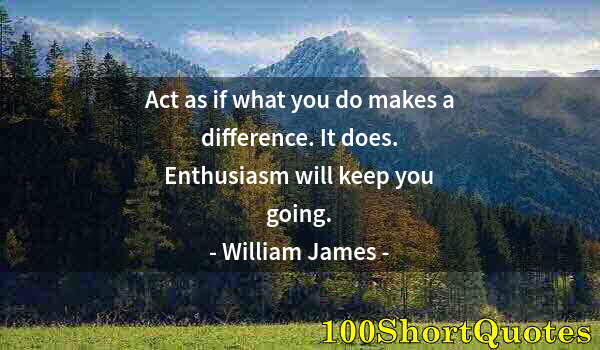 Act as if what you do makes a difference. It does. Enthusiasm will keep you going.
- William James -

100ShortQuotes